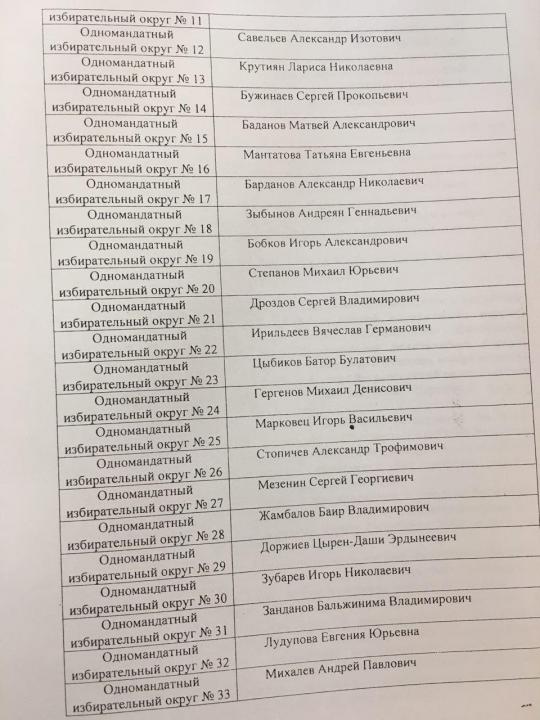 | избирательный округ № 11 | |
|---|---|
| Одномандатный избирательный округ № 12 | Савельев Александр Изотович |
| Одномандатный избирательный округ № 13 | Крутиян Лариса Николаевна |
| Одномандатный избирательный округ № 14 | Бужинаев Сергей Прокопьевич |
| Одномандатный избирательный округ № 15 | Баданов Матвей Александрович |
| Одномандатный избирательный округ № 16 | Мантатова Татьяна Евгеньевна |
| Одномандатный избирательный округ № 17 | Барданов Александр Николаевич |
| Одномандатный избирательный округ № 18 | Зыбынов Андреян Геннадьевич |
| Одномандатный избирательный округ № 19 | Бобков Игорь Александрович |
| Одномандатный избирательный округ № 20 | Степанов Михаил Юрьевич |
| Одномандатный избирательный округ № 21 | Дроздов Сергей Владимирович |
| Одномандатный избирательный округ № 22 | Ирильдеев Вячеслав Германович |
| Одномандатный избирательный округ № 23 | Цыбиков Батор Булатович |
| Одномандатный избирательный округ № 24 | Гергенов Михаил Денисович |
| Одномандатный избирательный округ № 25 | Марковец Игорь Васильевич |
| Одномандатный избирательный округ № 26 | Стопичев Александр Трофимович |
| Одномандатный избирательный округ № 27 | Мезенин Сергей Георгиевич |
| Одномандатный избирательный округ № 28 | Жамбалов Баир Владимирович |
| Одномандатный избирательный округ № 29 | Доржиев Цырен-Даши Эрдынеевич |
| Одномандатный избирательный округ № 30 | Зубарев Игорь Николаевич |
| Одномандатный избирательный округ № 31 | Занданов Бальжинима Владимирович |
| Одномандатный избирательный округ № 32 | Лудупова Евгения Юрьевна |
| Одномандатный избирательный округ № 33 | Михалев Андрей Павлович |